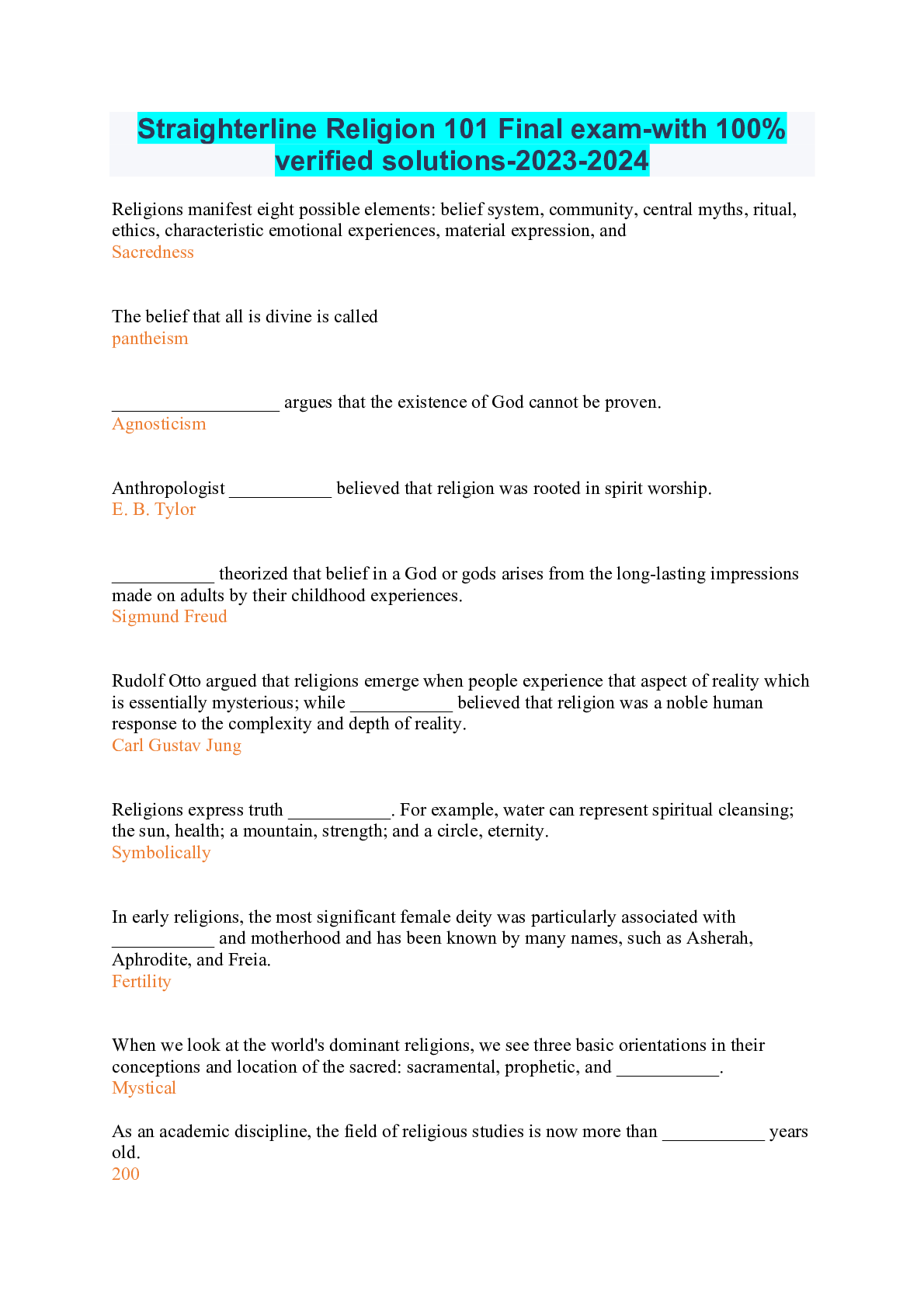 Straighterline Religion 101 Final exam-with 100% verified solutions-2023-2024

Religions manifest eight possible elements: belief system, community, central myths, ritual, ethics, characteristic emotional experiences, material expression, and
Sacredness

The belief that all is divine is called
pantheism

__________________ argues that the existence of God cannot be proven.
Agnosticism

Anthropologist ___________ believed that religion was rooted in spirit worship.
E. B. Tylor

___________ theorized that belief in a God or gods arises from the long-lasting impressions made on adults by their childhood experiences.
Sigmund Freud

Rudolf Otto argued that religions emerge when people experience that aspect of reality which is essentially mysterious; while ___________ believed that religion was a noble human response to the complexity and depth of reality.
Carl Gustav Jung

Religions express truth ___________. For example, water can represent spiritual cleansing; the sun, health; a mountain, strength; and a circle, eternity.
Symbolically

In early religions, the most significant female deity was particularly associated with ___________ and motherhood and has been known by many names, such as Asherah, Aphrodite, and Freia.
Fertility

When we look at the world's dominant religions, we see three basic orientations in their conceptions and location of the sacred: sacramental, prophetic, and ___________.
Mystical

As an academic discipline, the field of religious studies is now more than ___________ years old.
200